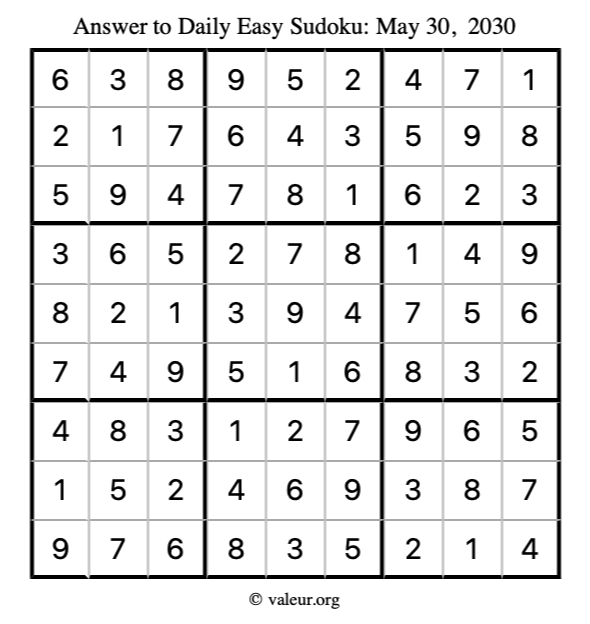 Answer to Daily Easy Sudoku: May 30, 2030

| | | | | | | | | |
|---|---|---|---|---|---|---|---|---|
| 6 | 3 | 8 | 9 | 5 | 2 | 4 | 7 | 1 |
| 2 | 1 | 7 | 6 | 4 | 3 | 5 | 9 | 8 |
| 5 | 9 | 4 | 7 | 8 | 1 | 6 | 2 | 3 |
| 3 | 6 | 5 | 2 | 7 | 8 | 1 | 4 | 9 |
| 8 | 2 | 1 | 3 | 9 | 4 | 7 | 5 | 6 |
| 7 | 4 | 9 | 5 | 1 | 6 | 8 | 3 | 2 |
| 4 | 8 | 3 | 1 | 2 | 7 | 9 | 6 | 5 |
| 1 | 5 | 2 | 4 | 6 | 9 | 3 | 8 | 7 |
| 9 | 7 | 6 | 8 | 3 | 5 | 2 | 1 | 4 |

© valeur.org